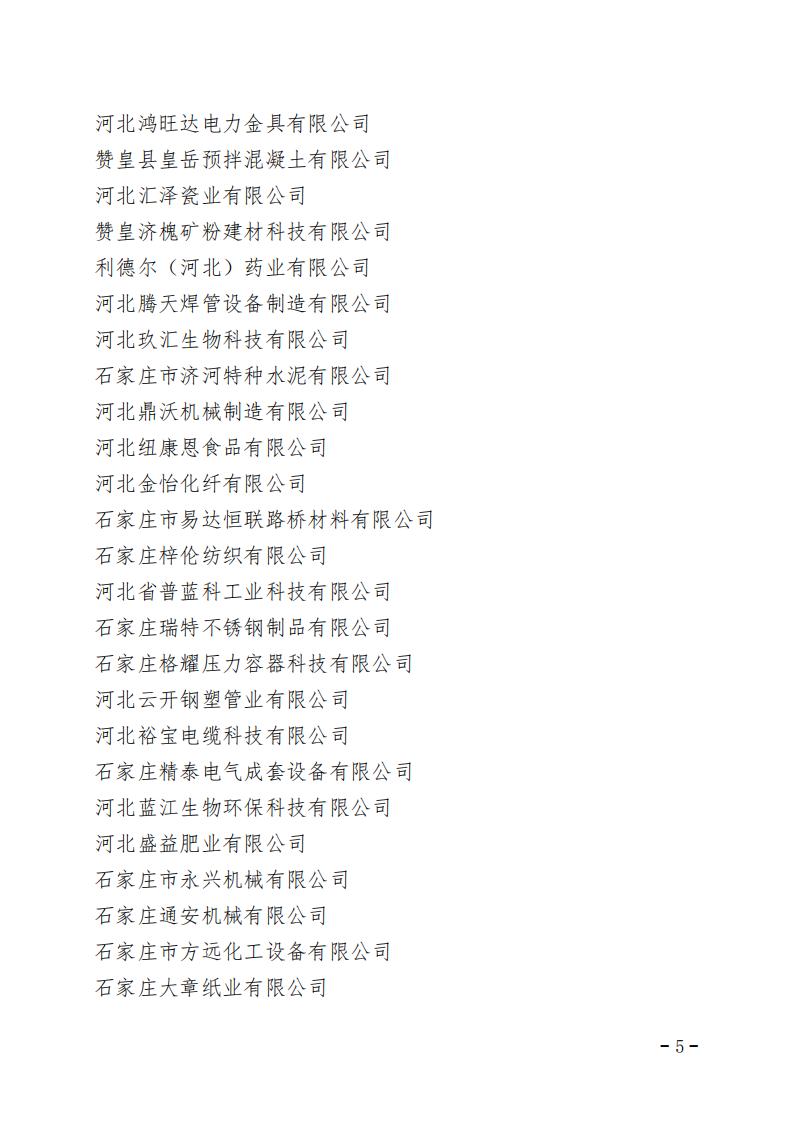 河北鸿旺达电力金具有限公司

赞皇县皇岳预拌混凝土有限公司

河北汇泽瓷业有限公司

赞皇济槐矿粉建材科技有限公司

利德尔（河北）药业有限公司

河北腾天焊管设备制造有限公司

河北玖汇生物科技有限公司

石家庄市济河特种水泥有限公司

河北鼎沃机械制造有限公司

河北纽康恩食品有限公司

河北金怡化纤有限公司

石家庄市易达恒联路桥材料有限公司

石家庄梓伦纺织有限公司

河北省普蓝科工业科技有限公司

石家庄瑞特不锈钢制品有限公司

石家庄格耀压力容器科技有限公司

河北云开钢塑管业有限公司

河北裕宝电缆科技有限公司

石家庄精泰电气成套设备有限公司

河北蓝江生物环保科技有限公司

河北盛益肥业有限公司

石家庄市永兴机械有限公司

石家庄通安机械有限公司

石家庄市方远化工设备有限公司

石家庄大章纸业有限公司

－5－